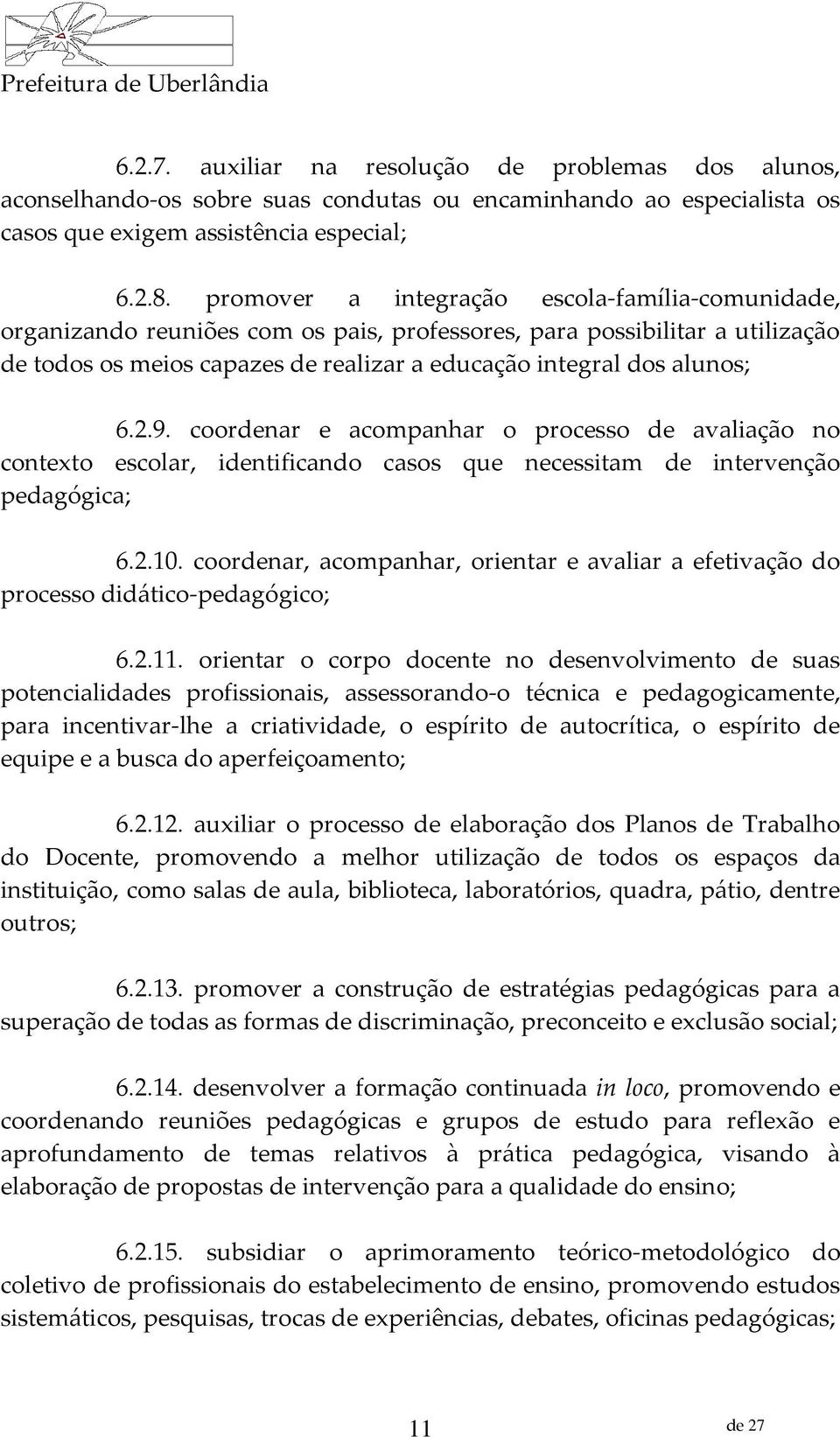 Prefeitura de Uberlândia

6.2.7. auxiliar na resolução de problemas dos alunos, aconselhando-os sobre suas condutas ou encaminhando ao especialista os casos que exigem assistência especial;

6.2.8. promover a integração escola-família-comunidade, organizando reuniões com os pais, professores, para possibilitar a utilização de todos os meios capazes de realizar a educação integral dos alunos;

6.2.9. coordenar e acompanhar o processo de avaliação no contexto escolar, identificando casos que necessitam de intervenção pedagógica;

6.2.10. coordenar, acompanhar, orientar e avaliar a efetivação do processo didático-pedagógico;

6.2.11. orientar o corpo docente no desenvolvimento de suas potencialidades profissionais, assessorando-o técnica e pedagogicamente, para incentivar-lhe a criatividade, o espírito de autocrítica, o espírito de equipe e a busca do aperfeiçoamento;

6.2.12. auxiliar o processo de elaboração dos Planos de Trabalho do Docente, promovendo a melhor utilização de todos os espaços da instituição, como salas de aula, biblioteca, laboratórios, quadra, pátio, dentre outros;

6.2.13. promover a construção de estratégias pedagógicas para a superação de todas as formas de discriminação, preconceito e exclusão social;

6.2.14. desenvolver a formação continuada in loco, promovendo e coordenando reuniões pedagógicas e grupos de estudo para reflexão e aprofundamento de temas relativos à prática pedagógica, visando à elaboração de propostas de intervenção para a qualidade do ensino;

6.2.15. subsidiar o aprimoramento teórico-metodológico do coletivo de profissionais do estabelecimento de ensino, promovendo estudos sistemáticos, pesquisas, trocas de experiências, debates, oficinas pedagógicas;

11 de 27